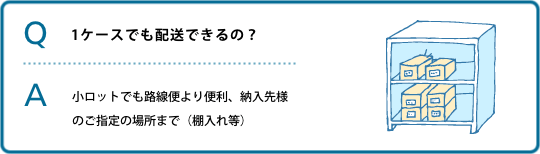 Q

1ケースでも配送できるの？

A

小ロットでも路線便より便利、納入先様のご指定の場所まで（棚入れ等）